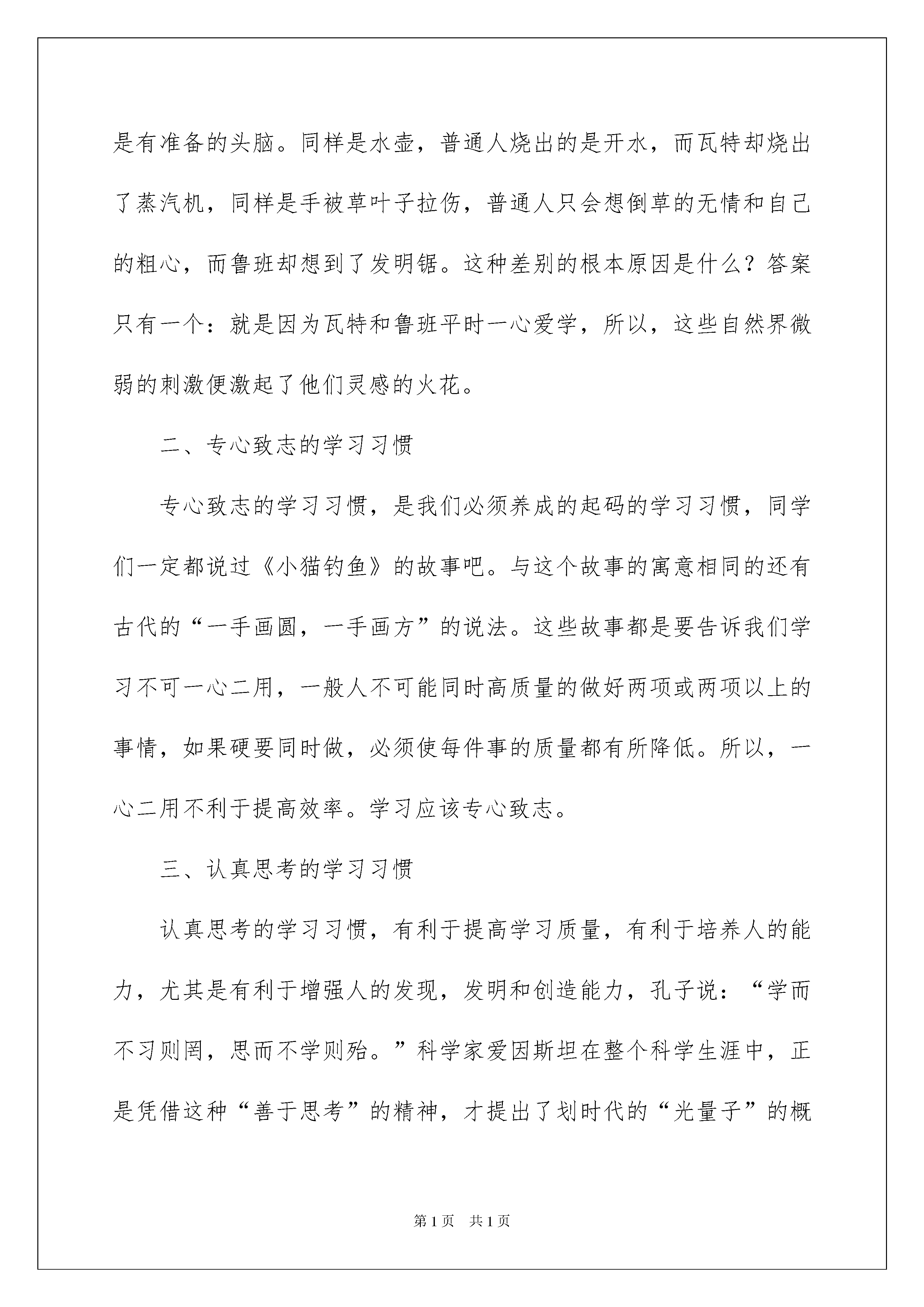 是有准备的头脑。同样是水壶，普通人烧出的是开水，而瓦特却烧出了蒸汽机，同样是手被草叶子拉伤，普通人只会想倒草的无情和自己的粗心，而鲁班却想到了发明锯。这种差别的根本原因是什么？答案只有一个：就是因为瓦特和鲁班平时一心爱学，所以，这些自然界微弱的刺激便激起了他们灵感的火花。

二、专心致志的学习习惯

专心致志的学习习惯，是我们必须养成的起码的学习习惯，同学们一定都说过《小猫钓鱼》的故事吧。与这个故事的寓意相同的还有古代的“一手画圆，一手画方”的说法。这些故事都是要告诉我们学习不可一心二用，一般人不可能同时高质量的做好两项或两项以上的事情，如果硬要同时做，必须使每件事的质量都有所降低。所以，一心二用不利于提高效率。学习应该专心致志。

三、认真思考的学习习惯

认真思考的学习习惯，有利于提高学习质量，有利于培养人的能力，尤其是有利于增强人的发现，发明和创造能力，孔子说：“学而不习则罔，思而不学则殆。”科学家爱因斯坦在整个科学生涯中，正是凭借这种“善于思考”的精神，才提出了划时代的“光量子”的概

第1页　共1页